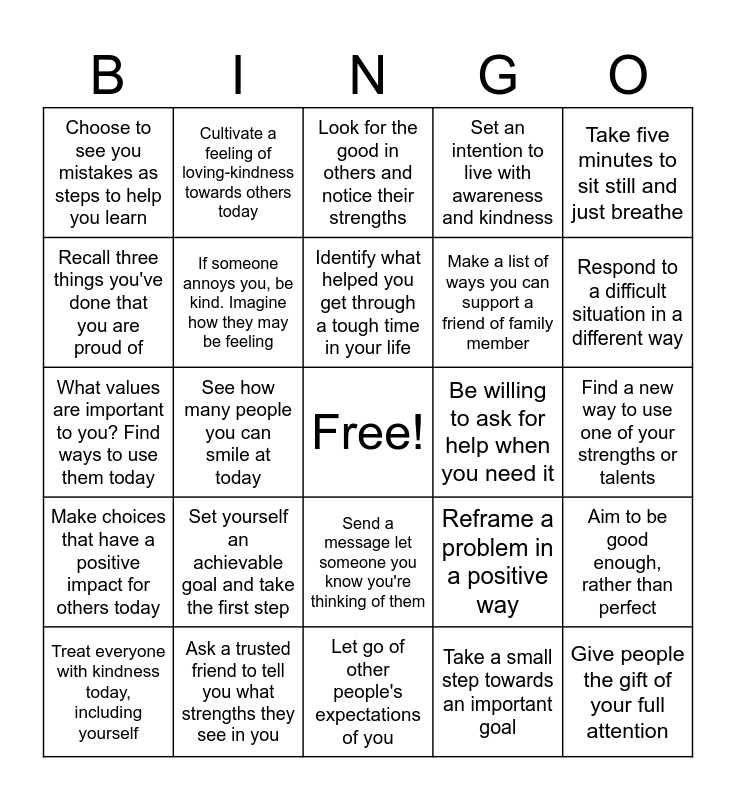 | B | I | N | G | O |
|---|---|---|---|---|
| Choose to see you mistakes as steps to help you learn | Cultivate a feeling of loving-kindness towards others today | Look for the good in others and notice their strengths | Set an intention to live with awareness and kindness | Take five minutes to sit still and just breathe |
| Recall three things you've done that you are proud of | If someone annoys you, be kind. Imagine how they may be feeling | Identify what helped you get through a tough time in your life | Make a list of ways you can support a friend of family member | Respond to a difficult situation in a different way |
| What values are important to you? Find ways to use them today | See how many people you can smile at today | Free! | Be willing to ask for help when you need it | Find a new way to use one of your strengths or talents |
| Make choices that have a positive impact for others today | Set yourself an achievable goal and take the first step | Send a message let someone you know you're thinking of them | Reframe a problem in a positive way | Aim to be good enough, rather than perfect |
| Treat everyone with kindness today, including yourself | Ask a trusted friend to tell you what strengths they see in you | Let go of other people's expectations of you | Take a small step towards an important goal | Give people the gift of your full attention |